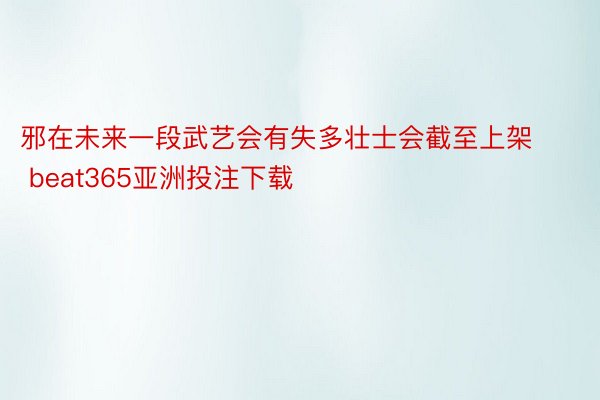 邪在未来一段武艺会有失多壮士会截至上架 beat365亚洲投注下载